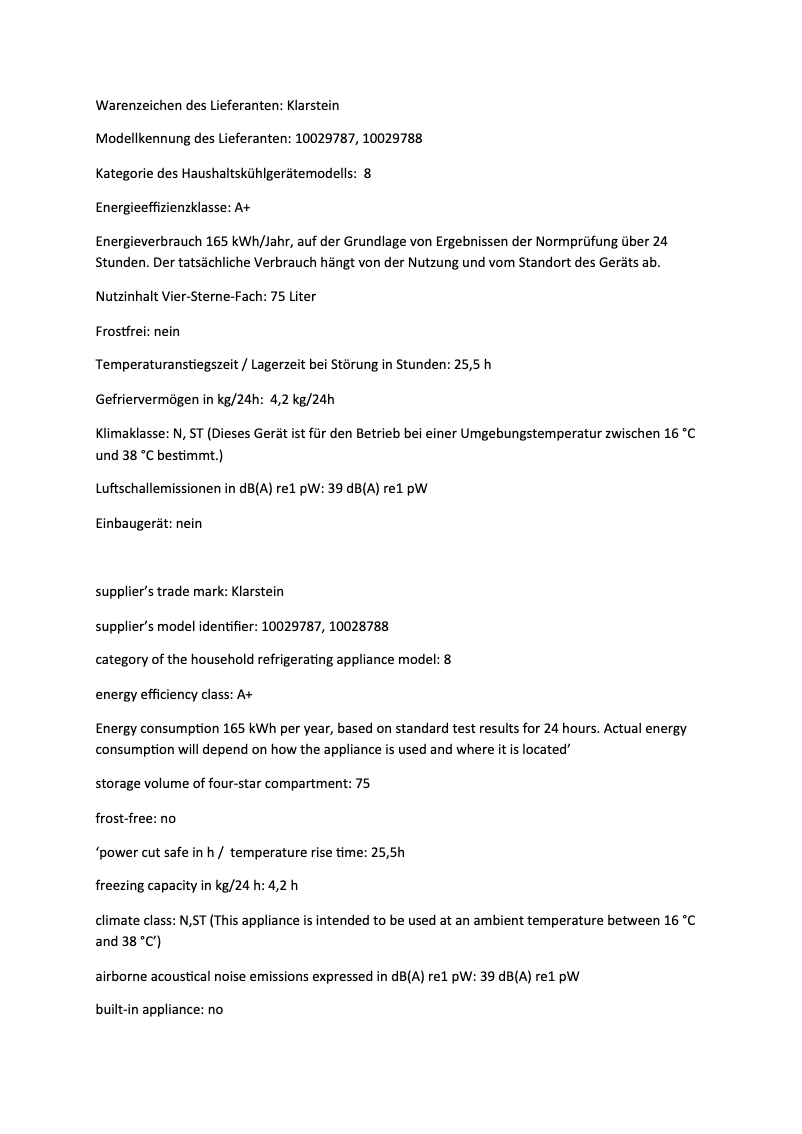 Warenzeichen des Lieferanten: Klarstein

Modellkennung des Lieferanten: 10029787, 10029788

Kategorie des Haushaltskühlgerätemodells: 8

Energieeffizienzklasse: A+

Energieverbrauch 165 kWh/Jahr, auf der Grundlage von Ergebnissen der Normprüfung über 24 Stunden. Der tatsächliche Verbrauch hängt von der Nutzung und vom Standort des Geräts ab.

Nutzinhalt Vier-Sterne-Fach: 75 Liter

Frostfrei: nein

Temperaturanstiegszeit / Lagerzeit bei Störung in Stunden: 25,5 h

Gefriervermögen in kg/24h: 4,2 kg/24h

Klimaklasse: N, ST (Dieses Gerät ist für den Betrieb bei einer Umgebungstemperatur zwischen 16 °C und 38 °C bestimmt.)

Luftschallemissionen in dB(A) re1 pW: 39 dB(A) re1 pW

Einbaugerät: nein

supplier's trade mark: Klarstein

supplier's model identifier: 10029787, 10028788

category of the household refrigerating appliance model: 8

energy efficiency class: A+

Energy consumption 165 kWh per year, based on standard test results for 24 hours. Actual energy consumption will depend on how the appliance is used and where it is located'

storage volume of four-star compartment: 75

frost-free: no

'power cut safe in h / temperature rise time: 25,5h

freezing capacity in kg/24 h: 4,2 h

climate class: N,ST (This appliance is intended to be used at an ambient temperature between 16 °C and 38 °C')

airborne acoustical noise emissions expressed in dB(A) re1 pW: 39 dB(A) re1 pW

built-in appliance: no